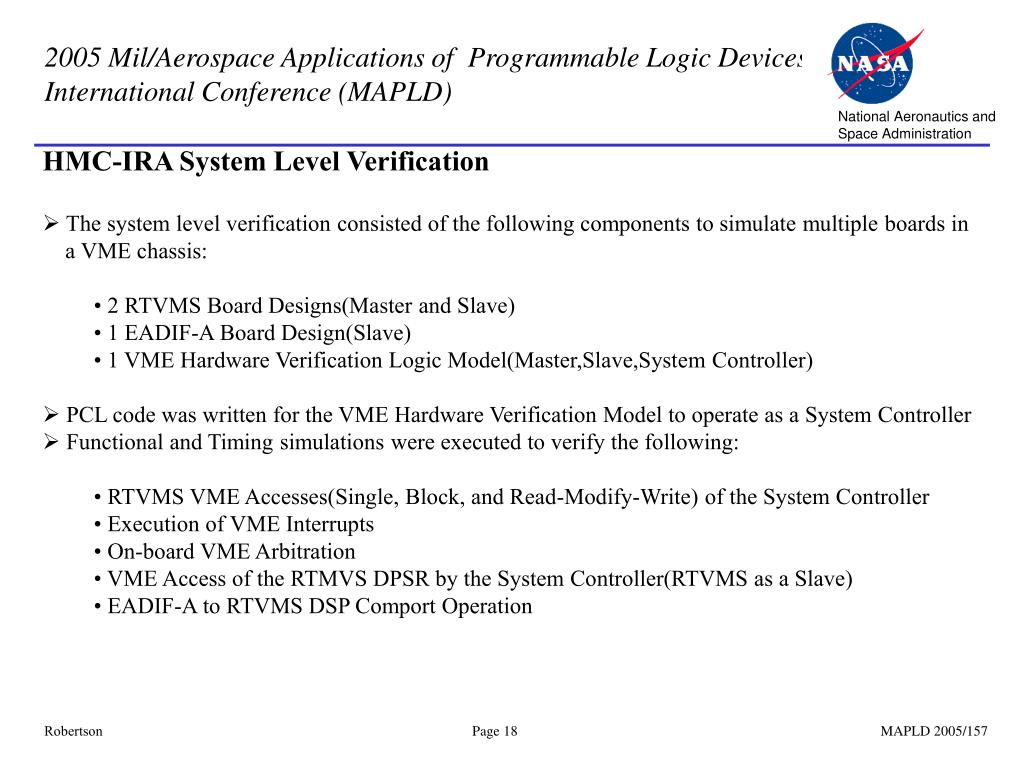 2005 Mil/Aerospace Applications of Programmable Logic Devices International Conference (MAPLD)

NASA

National Aeronautics and Space Administration

HMC-IRA System Level Verification

➢ The system level verification consisted of the following components to simulate multiple boards in a VME chassis:

• 2 RTVMS Board Designs(Master and Slave)
• 1 EADIF-A Board Design(Slave)
• 1 VME Hardware Verification Logic Model(Master,Slave,System Controller)

➢ PCL code was written for the VME Hardware Verification Model to operate as a System Controller
➢ Functional and Timing simulations were executed to verify the following:

• RTVMS VME Accesses(Single, Block, and Read-Modify-Write) of the System Controller
• Execution of VME Interrupts
• On-board VME Arbitration
• VME Access of the RTMVS DPSR by the System Controller(RTVMS as a Slave)
• EADIF-A to RTVMS DSP Comport Operation

Robertson

Page 18

MAPLD 2005/157